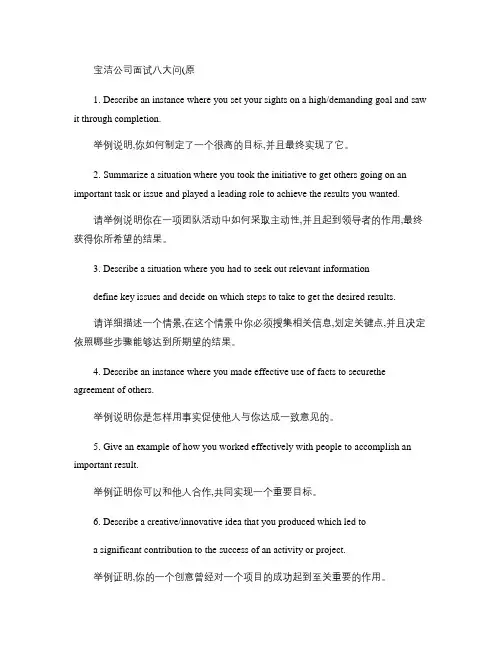 宝洁公司面试八大问(原

1. Describe an instance where you set your sights on a high/demanding goal and saw it through completion.

举例说明,你如何制定了一个很高的目标,并且最终实现了它。

2. Summarize a situation where you took the initiative to get others going on an important task or issue and played a leading role to achieve the results you wanted.

请举例说明你在一项团队活动中如何采取主动性,并且起到领导者的作用,最终获得你所希望的结果。

3. Describe a situation where you had to seek out relevant information

define key issues and decide on which steps to take to get the desired results.

请详细描述一个情景,在这个情景中你必须搜集相关信息,划定关键点,并且决定依照哪些步骤能够达到所期望的结果。

4. Describe an instance where you made effective use of facts to securethe agreement of others.

举例说明你是怎样用事实促使他人与你达成一致意见的。

5. Give an example of how you worked effectively with people to accomplish an important result.

举例证明你可以和他人合作,共同实现一个重要目标。

6. Describe a creative/innovative idea that you produced which led to

a significant contribution to the success of an activity or project.

举例证明,你的一个创意曾经对一个项目的成功起到至关重要的作用。